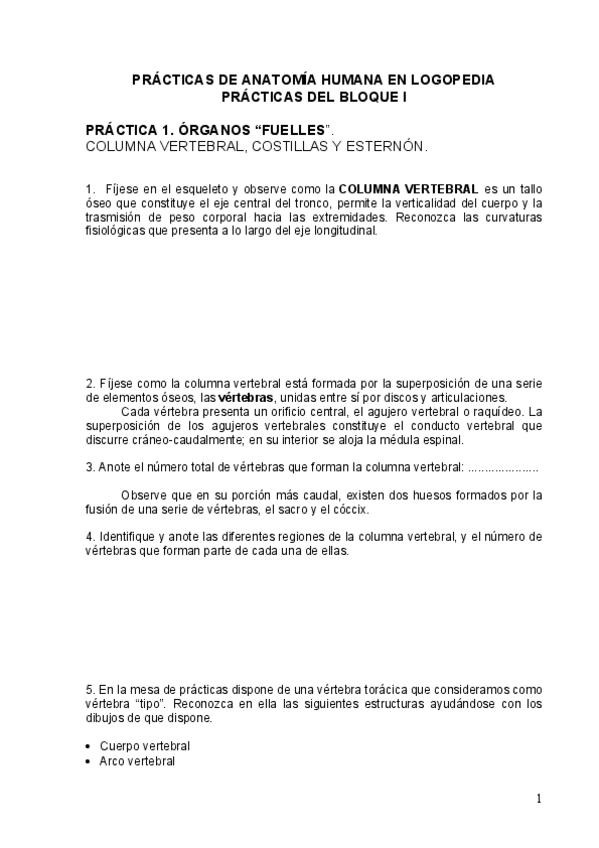 PRÁCTICAS DE ANATOMÍA HUMANA EN LOGOPEDIA
PRÁCTICAS DEL BLOQUE I

PRÁCTICA 1. ÓRGANOS “FUELLES”.
COLUMNA VERTEBRAL, COSTILLAS Y ESTERNÓN.

1. Fíjese en el esqueleto y observe como la COLUMNA VERTEBRAL es un tallo óseo que constituye el eje central del tronco, permite la verticalidad del cuerpo y la trasmisión de peso corporal hacia las extremidades. Reconozca las curvaturas fisiológicas que presenta a lo largo del eje longitudinal.

2. Fíjese como la columna vertebral está formada por la superposición de una serie de elementos óseos, las vértebras, unidas entre sí por discos y articulaciones.
Cada vértebra presenta un orificio central, el agujero vertebral o raquídeo. La superposición de los agujeros vertebrales constituye el conducto vertebral que discurre cráneo-caudalmente; en su interior se aloja la médula espinal.

3. Anote el número total de vértebras que forman la columna vertebral: ....................

Observe que en su porción más caudal, existen dos huesos formados por la fusión de una serie de vértebras, el sacro y el cóccix.

4. Identifique y anote las diferentes regiones de la columna vertebral, y el número de vértebras que forman parte de cada una de ellas.

5. En la mesa de prácticas dispone de una vértebra torácica que consideramos como vértebra “tipo”. Reconozca en ella las siguientes estructuras ayudándose con los dibujos de que dispone.

• Cuerpo vertebral
• Arco vertebral

1